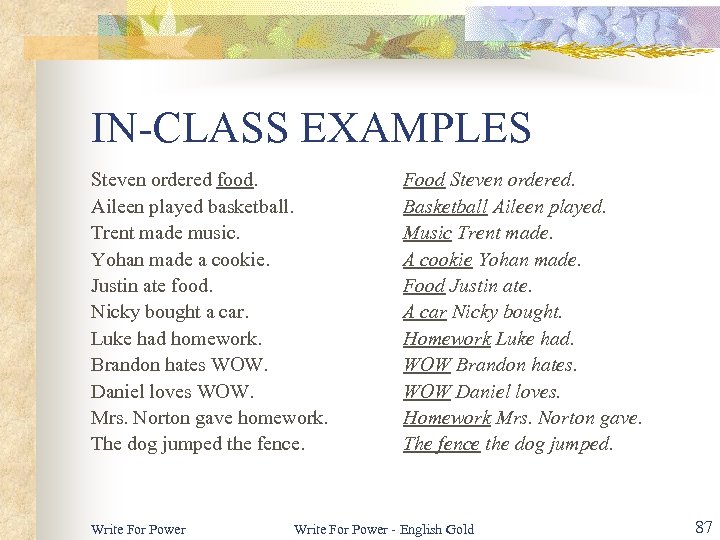 IN-CLASS EXAMPLES

Steven ordered food.
Aileen played basketball.
Trent made music.
Yohan made a cookie.
Justin ate food.
Nicky bought a car.
Luke had homework.
Brandon hates WOW.
Daniel loves WOW.
Mrs. Norton gave homework.
The dog jumped the fence.

Food Steven ordered.
Basketball Aileen played.
Music Trent made.
A cookie Yohan made.
Food Justin ate.
A car Nicky bought.
Homework Luke had.
WOW Brandon hates.
WOW Daniel loves.
Homework Mrs. Norton gave.
The fence the dog jumped.

Write For Power
Write For Power - English Gold
87